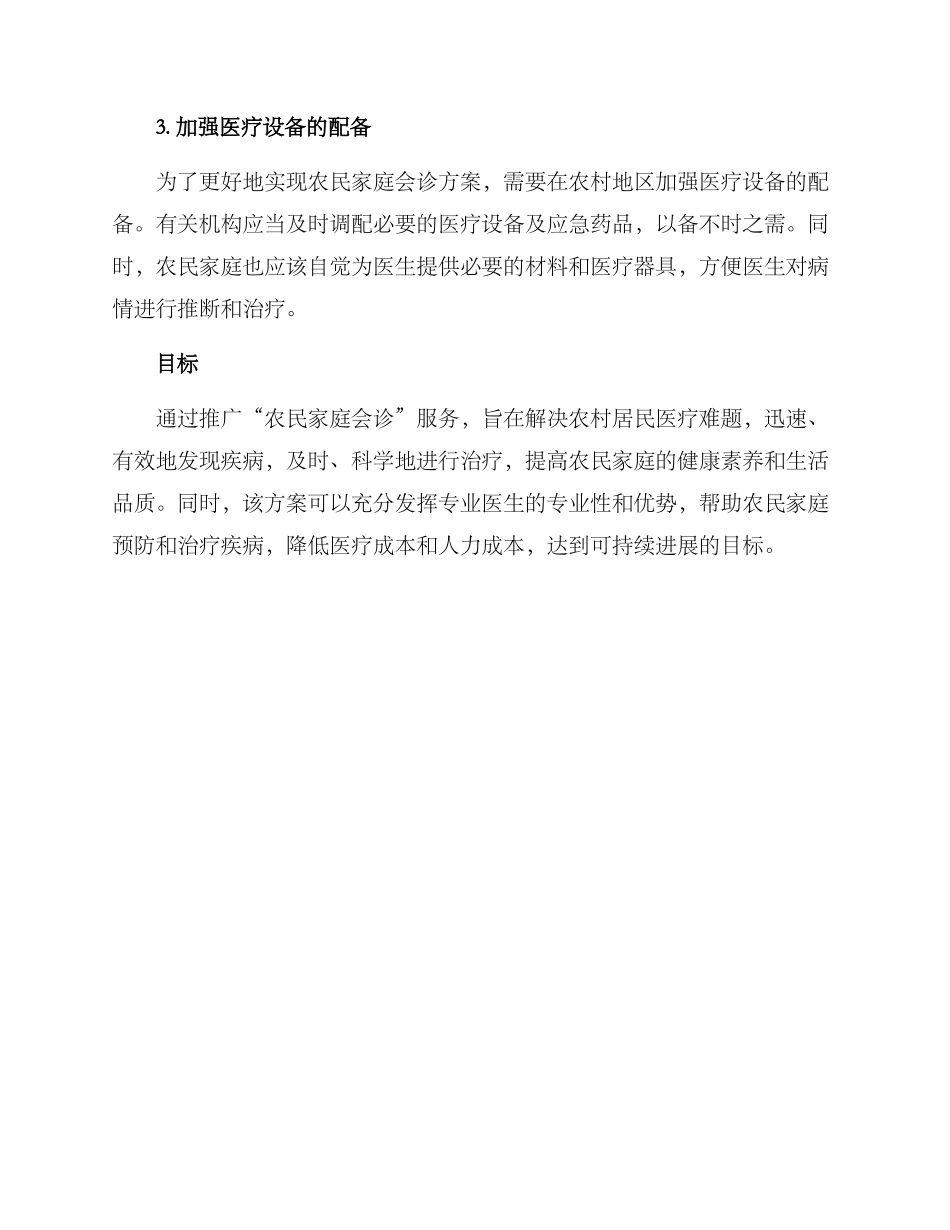 3. 加强医疗设备的配备

为了更好地实现农民家庭会诊方案，需要在农村地区加强医疗设备的配备。有关机构应当及时调配必要的医疗设备及应急药品，以备不时之需。同时，农民家庭也应该自觉为医生提供必要的材料和医疗器具，方便医生对病情进行推断和治疗。

目标

通过推广“农民家庭会诊”服务，旨在解决农村居民医疗难题，迅速、有效地发现疾病，及时、科学地进行治疗，提高农民家庭的健康素养和生活品质。同时，该方案可以充分发挥专业医生的专业性和优势，帮助农民家庭预防和治疗疾病，降低医疗成本和人力成本，达到可持续进展的目标。